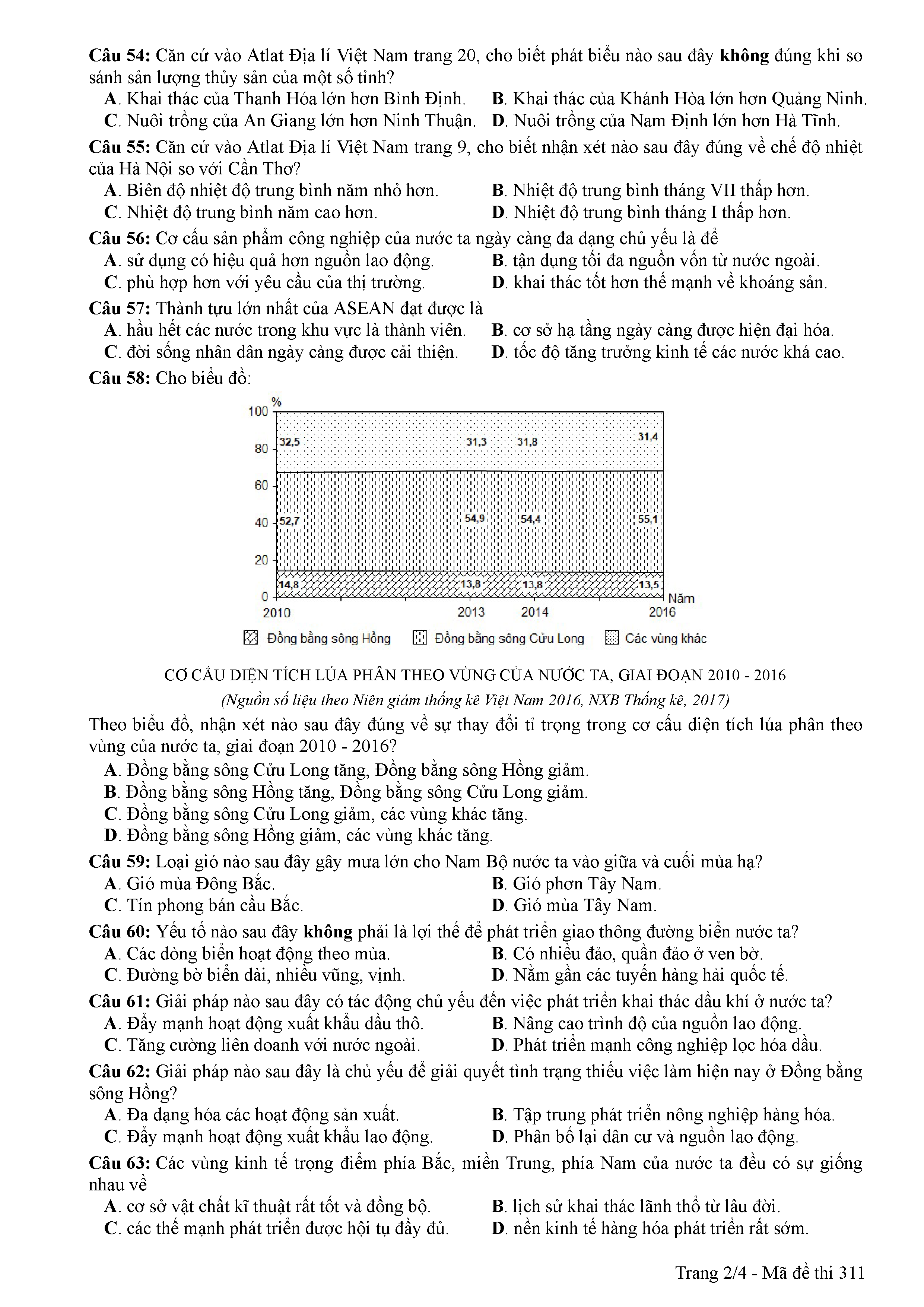 Câu 54: Căn cứ vào Atlat Địa lí Việt Nam trang 20, cho biết phát biểu nào sau đây không đúng khi so sánh sản lượng thủy sản của một số tỉnh?
A. Khai thác của Thanh Hóa lớn hơn Bình Định.
B. Khai thác của Khánh Hòa lớn hơn Quảng Ninh.
C. Nuôi trồng của An Giang lớn hơn Ninh Thuận.
D. Nuôi trồng của Nam Định lớn hơn Hà Tĩnh.

Câu 55: Căn cứ vào Atlat Địa lí Việt Nam trang 9, cho biết nhận xét nào sau đây đúng về chế độ nhiệt của Hà Nội so với Cần Thơ?
A. Biên độ nhiệt độ trung bình năm nhỏ hơn.
B. Nhiệt độ trung bình tháng VII thấp hơn.
C. Nhiệt độ trung bình năm cao hơn.
D. Nhiệt độ trung bình tháng I thấp hơn.

Câu 56: Cơ cấu sản phẩm công nghiệp của nước ta ngày càng đa dạng chủ yếu là để
A. sử dụng có hiệu quả hơn nguồn lao động.
B. tận dụng tối đa nguồn vốn từ nước ngoài.
C. phù hợp hơn với yêu cầu của thị trường.
D. khai thác tốt hơn thế mạnh về khoáng sản.

Câu 57: Thành tựu lớn nhất của ASEAN đạt được là
A. hầu hết các nước trong khu vực là thành viên.
B. cơ sở hạ tầng ngày càng được hiện đại hóa.
C. đời sống nhân dân ngày càng được cải thiện.
D. tốc độ tăng trưởng kinh tế các nước khá cao.

Câu 58: Cho biểu đồ:

%
100
80
60
40
20
0
32,5 31,3 31,8 31,4
52,7 54,9 54,4 55,1
14,8 13,8 13,8 13,5
2010 2013 2014 2016 Năm
Đồng bằng sông Hồng Đồng bằng sông Cửu Long Các vùng khác

CƠ CẤU DIỆN TÍCH LÚA PHÂN THEO VÙNG CỦA NƯỚC TA, GIAI ĐOẠN 2010 - 2016
(Nguồn số liệu theo Niên giám thống kê Việt Nam 2016, NXB Thống kê, 2017)

Theo biểu đồ, nhận xét nào sau đây đúng về sự thay đổi tỉ trọng trong cơ cấu diện tích lúa phân theo vùng của nước ta, giai đoạn 2010 - 2016?
A. Đồng bằng sông Cửu Long tăng, Đồng bằng sông Hồng giảm.
B. Đồng bằng sông Hồng tăng, Đồng bằng sông Cửu Long giảm.
C. Đồng bằng sông Cửu Long giảm, các vùng khác tăng.
D. Đồng bằng sông Hồng giảm, các vùng khác tăng.

Câu 59: Loại gió nào sau đây gây mưa lớn cho Nam Bộ nước ta vào giữa và cuối mùa hạ?
A. Gió mùa Đông Bắc.
B. Gió phơn Tây Nam.
C. Tín phong bán cầu Bắc.
D. Gió mùa Tây Nam.

Câu 60: Yếu tố nào sau đây không phải là lợi thế để phát triển giao thông đường biển nước ta?
A. Các dòng biển hoạt động theo mùa.
B. Có nhiều đảo, quần đảo ở ven bờ.
C. Đường bờ biển dài, nhiều vũng, vịnh.
D. Nằm gần các tuyến hàng hải quốc tế.

Câu 61: Giải pháp nào sau đây có tác động chủ yếu đến việc phát triển khai thác dầu khí ở nước ta?
A. Đẩy mạnh hoạt động xuất khẩu dầu thô.
B. Nâng cao trình độ của nguồn lao động.
C. Tăng cường liên doanh với nước ngoài.
D. Phát triển mạnh công nghiệp lọc hóa dầu.

Câu 62: Giải pháp nào sau đây là chủ yếu để giải quyết tình trạng thiếu việc làm hiện nay ở Đồng bằng sông Hồng?
A. Đa dạng hóa các hoạt động sản xuất.
B. Tập trung phát triển nông nghiệp hàng hóa.
C. Đẩy mạnh hoạt động xuất khẩu lao động.
D. Phân bố lại dân cư và nguồn lao động.

Câu 63: Các vùng kinh tế trọng điểm phía Bắc, miền Trung, phía Nam của nước ta đều có sự giống nhau về
A. cơ sở vật chất kĩ thuật rất tốt và đồng bộ.
B. lịch sử khai thác lãnh thổ từ lâu đời.
C. các thế mạnh phát triển được hội tụ đầy đủ.
D. nền kinh tế hàng hóa phát triển rất sớm.

Trang 2/4 - Mã đề thi 311